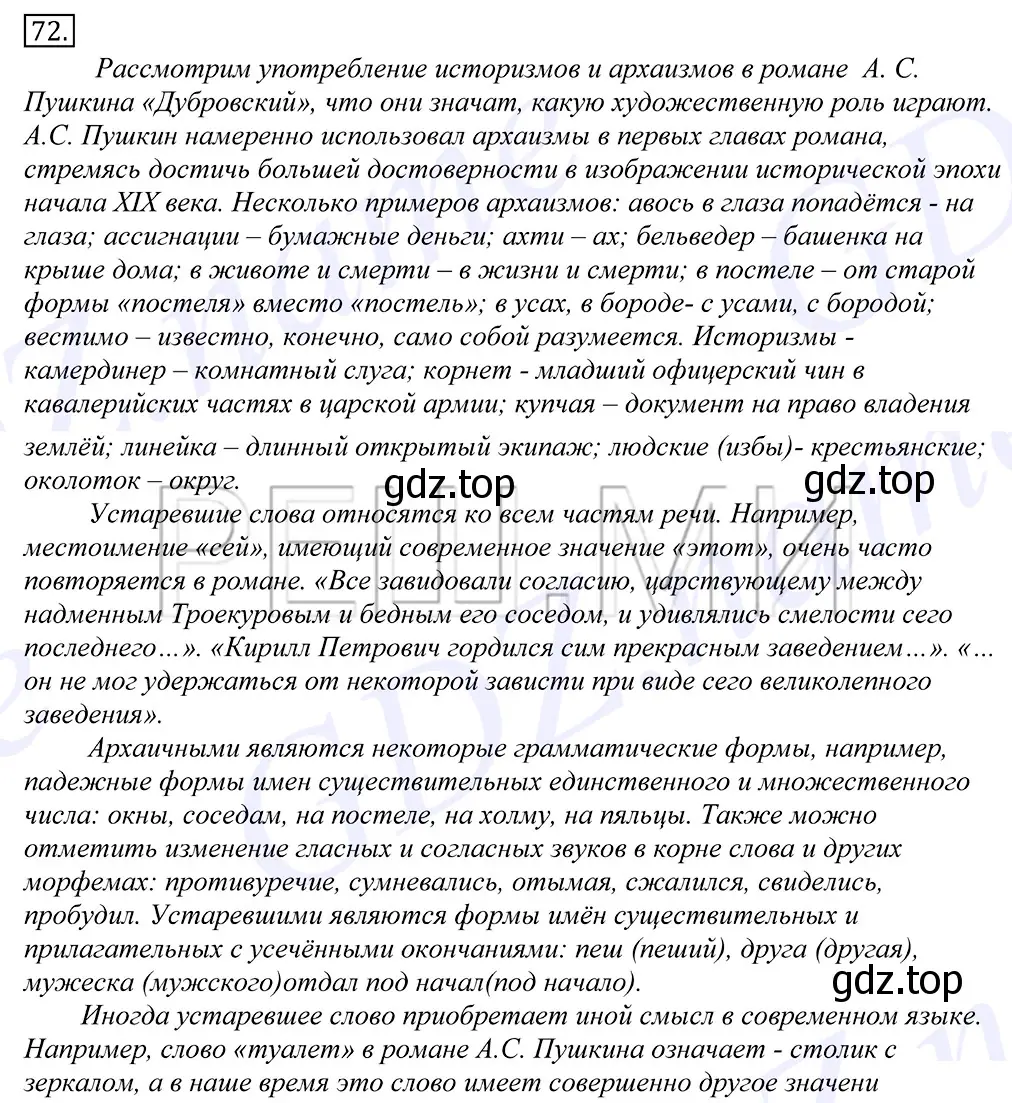 72.

Рассмотрим употребление историзмов и архаизмов в романе А. С. Пушкина «Дубровский», что они значат, какую художественную роль играют. А.С. Пушкин намеренно использовал архаизмы в первых главах романа, стремясь достичь большей достоверности в изображении исторической эпохи начала XIX века. Несколько примеров архаизмов: авось в глаза попадётся - на глаза; ассигнации – бумажные деньги; ахти – ах; бельведер – башенка на крыше дома; в животе и смерти – в жизни и смерти; в постеле – от старой формы «постеля» вместо «постель»; в усах, в бороде- с усами, с бородой; вестимо – известно, конечно, само собой разумеется. Историзмы - камердинер – комнатный слуга; корнет - младший офицерский чин в кавалерийских частях в царской армии; купчая – документ на право владения землёй; линейка – длинный открытый экипаж; людские (избы)- крестьянские; околоток – округ.

gdz.top gdz.top

Устаревшие слова относятся ко всем частям речи. Например, местоимение «сей», имеющий современное значение «этот», очень часто повторяется в романе. «Все завидовали согласию, царствующему между надменным Троекуровым и бедным его соседом, и удивлялись смелости сего последнего…». «Кирилл Петрович гордился сим прекрасным заведением…». «…он не мог удержаться от некоторой зависти при виде сего великолепного заведения».

Архаичными являются некоторые грамматические формы, например, падежные формы имен существительных единственного и множественного числа: окны, соседам, на постеле, на холму, на пяльцы. Также можно отметить изменение гласных и согласных звуков в корне слова и других морфемах: противуречие, сумневались, отымая, сжалился, свиделись, пробудил. Устаревшими являются формы имён существительных и прилагательных с усечёнными окончаниями: пеш (пеший), друга (другая), мужеска (мужского)отдал под начал(под начало).

gdz.top

Иногда устаревшее слово приобретает иной смысл в современном языке. Например, слово «туалет» в романе А.С. Пушкина означает - столик с зеркалом, а в наше время это слово имеет совершенно другое значени